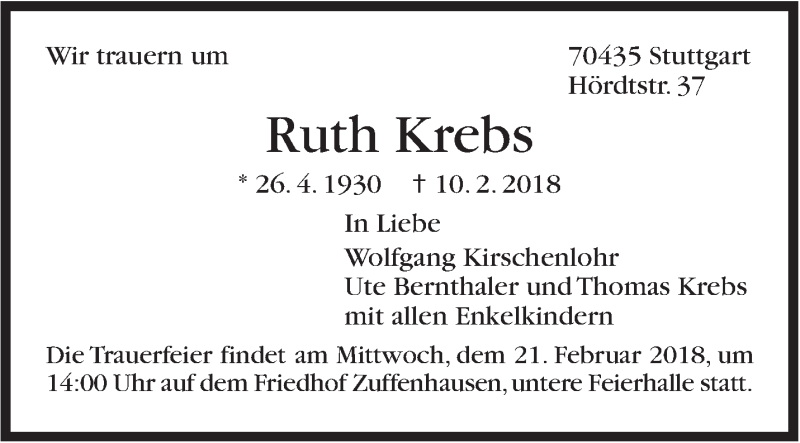 Wir trauern um

70435 Stuttgart
Hördtstr. 37

Ruth Krebs

* 26. 4. 1930 † 10. 2. 2018

In Liebe
Wolfgang Kirschenlohr
Ute Bernthaler und Thomas Krebs
mit allen Enkelkindern

Die Trauerfeier findet am Mittwoch, dem 21. Februar 2018, um 14:00 Uhr auf dem Friedhof Zuffenhausen, untere Feierhalle statt.